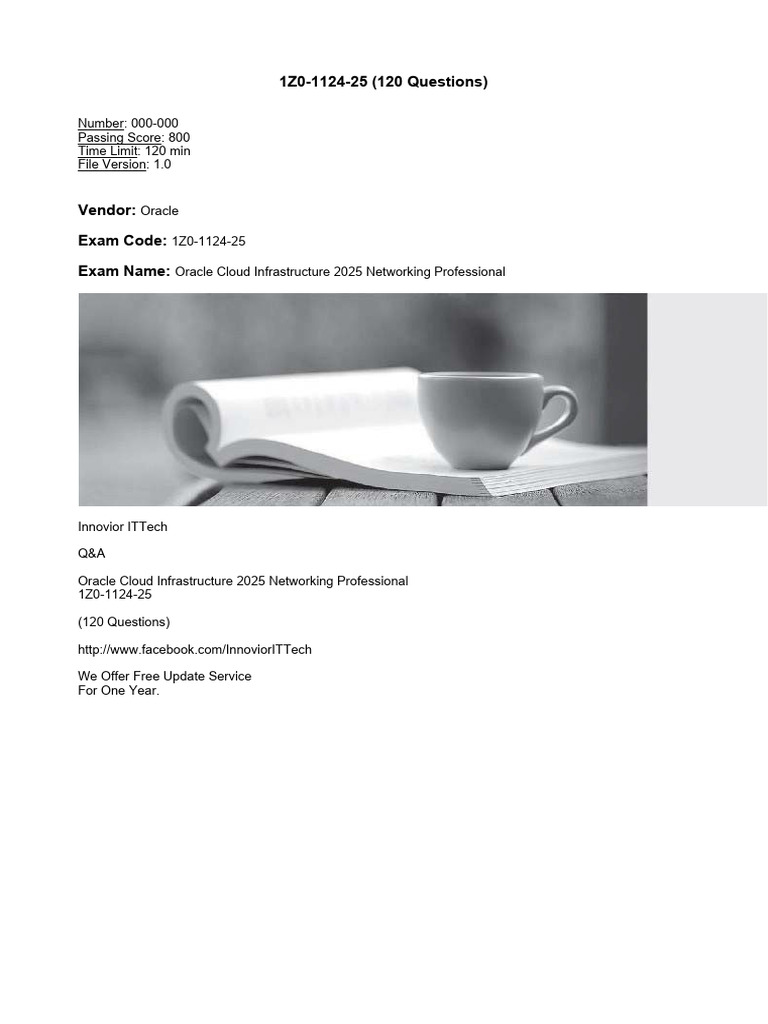 1Z0-1124-25 (120 Questions)

Number: 000-000
Passing Score: 800
Time Limit: 120 min
File Version: 1.0

Vendor: Oracle

Exam Code: 1Z0-1124-25

Exam Name: Oracle Cloud Infrastructure 2025 Networking Professional

Innovior ITTech

Q&A

Oracle Cloud Infrastructure 2025 Networking Professional
1Z0-1124-25

(120 Questions)

http://www.facebook.com/InnoviorITTech

We Offer Free Update Service
For One Year.